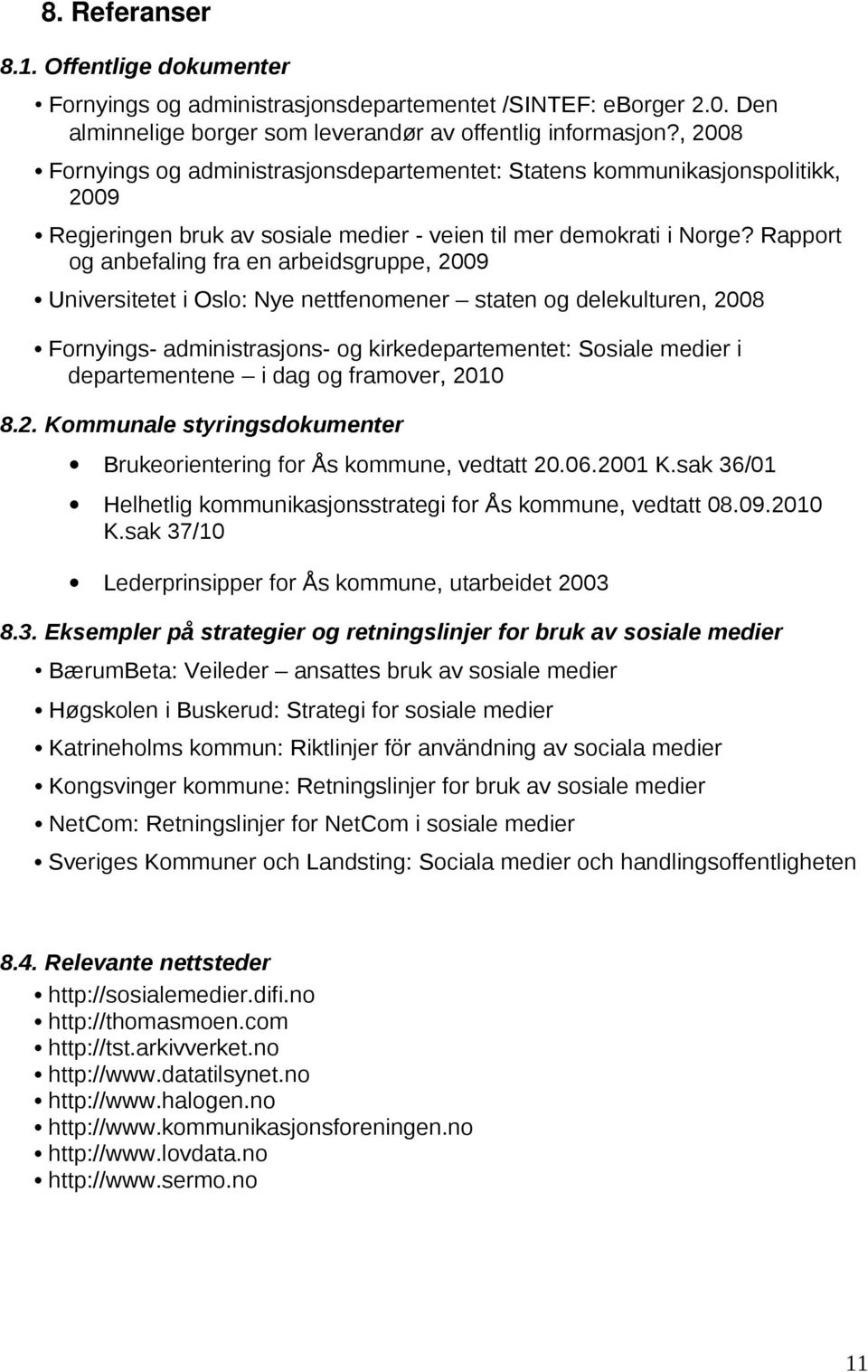 8. Referanser

8.1. Offentlige dokumenter

• Fornyings og administrasjonsdepartementet /SINTEF: eBorger 2.0. Den alminnelige borger som leverandør av offentlig informasjon?, 2008

• Fornyings og administrasjonsdepartementet: Statens kommunikasjonspolitikk, 2009

• Regjeringen bruk av sosiale medier - veien til mer demokrati i Norge? Rapport og anbefaling fra en arbeidsgruppe, 2009

• Universitetet i Oslo: Nye nettfenomener – staten og delekulturen, 2008

• Fornyings- administrasjons- og kirkedepartementet: Sosiale medier i departementene – i dag og framover, 2010

8.2. Kommunale styringsdokumenter

• Brukeorientering for Ås kommune, vedtatt 20.06.2001 K.sak 36/01

• Helhetlig kommunikasjonsstrategi for Ås kommune, vedtatt 08.09.2010 K.sak 37/10

• Lederprinsipper for Ås kommune, utarbeidet 2003

8.3. Eksempler på strategier og retningslinjer for bruk av sosiale medier

• BærumBeta: Veileder – ansattes bruk av sosiale medier

• Høgskolen i Buskerud: Strategi for sosiale medier

• Katrineholms kommun: Riktlinjer för användning av sociala medier

• Kongsvinger kommune: Retningslinjer for bruk av sosiale medier

• NetCom: Retningslinjer for NetCom i sosiale medier

• Sveriges Kommuner och Landsting: Sociala medier och handlingsoffentligheten

8.4. Relevante nettsteder

• http://sosialemedier.difi.no
• http://thomasmoen.com
• http://tst.arkivverket.no
• http://www.datatilsynet.no
• http://www.halogen.no
• http://www.kommunikasjonsforeningen.no
• http://www.lovdata.no
• http://www.sermo.no

11